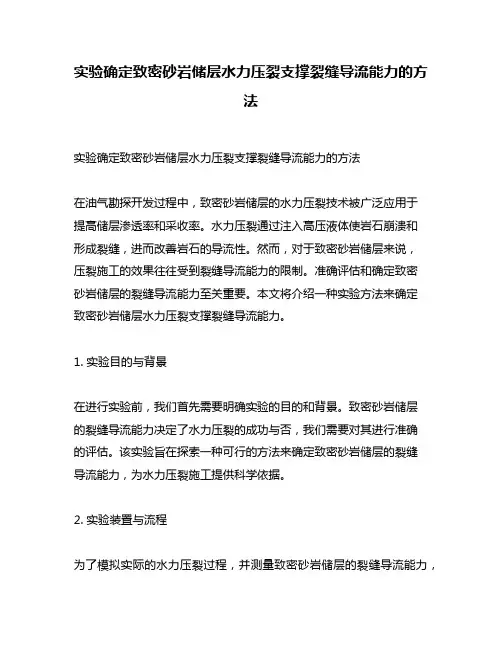 实验确定致密砂岩储层水力压裂支撑裂缝导流能力的方法

实验确定致密砂岩储层水力压裂支撑裂缝导流能力的方法

在油气勘探开发过程中，致密砂岩储层的水力压裂技术被广泛应用于提高储层渗透率和采收率。水力压裂通过注入高压液体使岩石崩溃和形成裂缝，进而改善岩石的导流性。然而，对于致密砂岩储层来说，压裂施工的效果往往受到裂缝导流能力的限制。准确评估和确定致密砂岩储层的裂缝导流能力至关重要。本文将介绍一种实验方法来确定致密砂岩储层水力压裂支撑裂缝导流能力。

1. 实验目的与背景

在进行实验前，我们首先需要明确实验的目的和背景。致密砂岩储层的裂缝导流能力决定了水力压裂的成功与否，我们需要对其进行准确的评估。该实验旨在探索一种可行的方法来确定致密砂岩储层的裂缝导流能力，为水力压裂施工提供科学依据。

2. 实验装置与流程

为了模拟实际的水力压裂过程，并测量致密砂岩储层的裂缝导流能力，